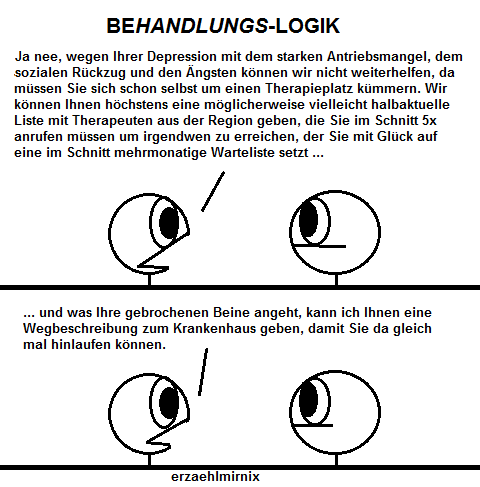 BEHANDLUNGS-LOGIK

Ja nee, wegen Ihrer Depression mit dem starken Antriebsmangel, dem sozialen Rückzug und den Ängsten können wir nicht weiterhelfen, da müssen Sie sich schon selbst um einen Therapieplatz kümmern. Wir können Ihnen höchstens eine möglicherweise vielleicht halbaktuelle Liste mit Therapeuten aus der Region geben, die Sie im Schnitt 5x anrufen müssen um irgendwen zu erreichen, der Sie mit Glück auf eine im Schnitt mehrmonatige Warteliste setzt ...

... und was Ihre gebrochenen Beine angeht, kann ich Ihnen eine Wegbeschreibung zum Krankenhaus geben, damit Sie da gleich mal hinlaufen können.

erzaehlmirnix